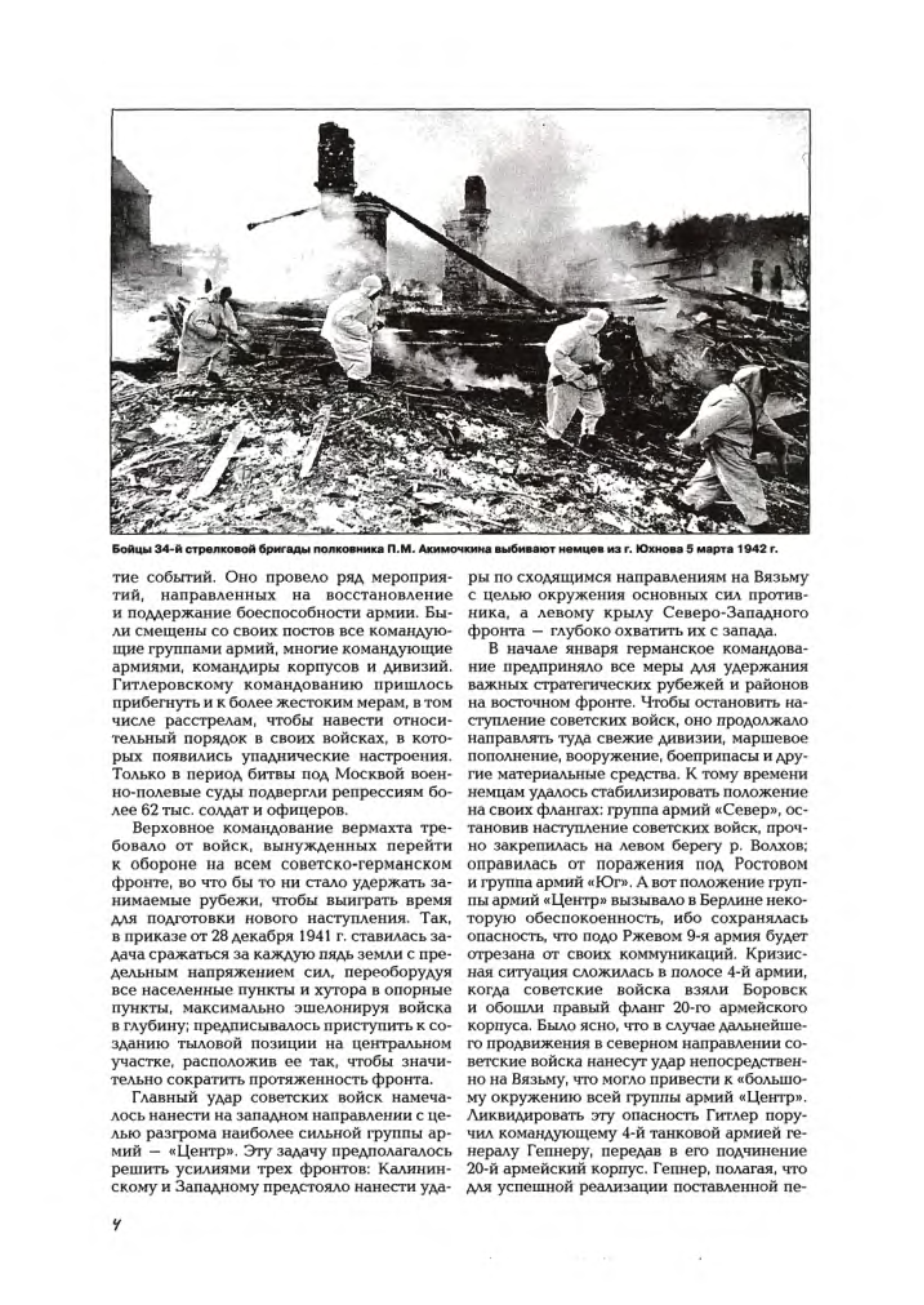 Бойцы 34-й стрелковой бригады полковника П.М. Акимочкина выбивают немцев из г. Юхнова 5 марта 1942 г.

тие событий. Оно провело ряд мероприятий, направленных на восстановление и поддержание боеспособности армии. Были смещены со своих постов все командующие группами армий, многие командующие армиями, командиры корпусов и дивизий. Гитлеровскому командованию пришлось прибегнуть и к более жестоким мерам, в том числе расстрелам, чтобы навести относительный порядок в своих войсках, в которых появились упаднические настроения. Только в период битвы под Москвой военно-полевые суды подвергли репрессиям более 62 тыс. солдат и офицеров.

Верховное командование вермахта требовало от войск, вынужденных перейти к обороне на всем советско-германском фронте, во что бы то ни стало удержать занимаемые рубежи, чтобы выиграть время для подготовки нового наступления. Так, в приказе от 28 декабря 1941 г. ставилась задача сражаться за каждую пядь земли с предельным напряжением сил, переоборудуя все населенные пункты и хутора в опорные пункты, максимально эшелонируя войска в глубину; предписывалось приступить к созданию тыловой позиции на центральном участке, расположив ее так, чтобы значительно сократить протяженность фронта.

Главный удар советских войск намечалось нанести на западном направлении с целью разгрома наиболее сильной группы армий — «Центр». Эту задачу предполагалось решить усилиями трех фронтов: Калининскому и Западному предстояло нанести удары по сходящимся направлениям на Вязьму с целью окружения основных сил противника, а левому крылу Северо-Западного фронта — глубоко охватить их с запада.

В начале января германское командование предприняло все меры для удержания важных стратегических рубежей и районов на восточном фронте. Чтобы остановить наступление советских войск, оно продолжало направлять туда свежие дивизии, маршевое пополнение, вооружение, боеприпасы и другие материальные средства. К тому времени немцам удалось стабилизировать положение на своих флангах: группа армий «Север», остановив наступление советских войск, прочно закрепилась на левом берегу р. Волхов; оправилась от поражения под Ростовом и группа армий «Юг». А вот положение группы армий «Центр» вызывало в Берлине некоторую обеспокоенность, ибо сохранялась опасность, что подо Ржевом 9-я армия будет отрезана от своих коммуникаций. Кризисная ситуация сложилась в полосе 4-й армии, когда советские войска взяли Боровск и обошли правый фланг 20-го армейского корпуса. Было ясно, что в случае дальнейшего продвижения в северном направлении советские войска нанесут удар непосредственно на Вязьму, что могло привести к «большому окружению всей группы армий «Центр». Ликвидировать эту опасность Гитлер поручил командующему 4-й танковой армией генералу Гепнеру, передав в его подчинение 20-й армейский корпус. Гепнер, полагая, что для успешной реализации поставленной пе-

4